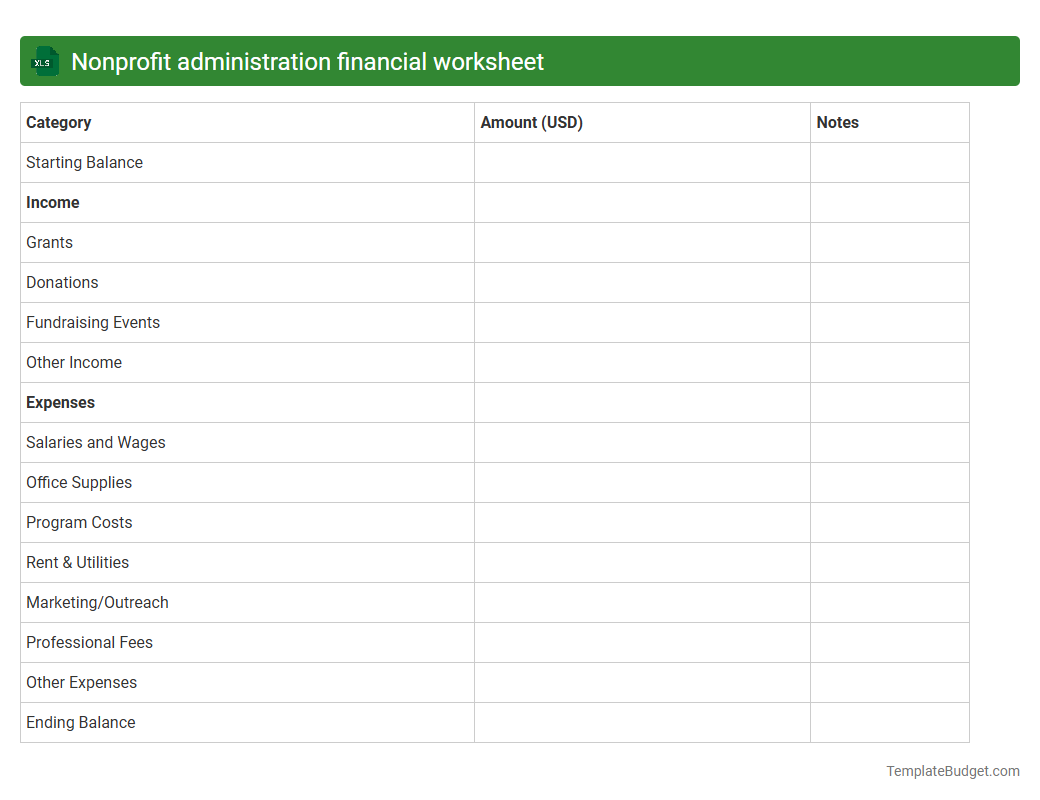 XLS

Nonprofit administration financial worksheet

| Category | Amount (USD) | Notes |
|---|---|---|
| Starting Balance | | |
| **Income** | | |
| Grants | | |
| Donations | | |
| Fundraising Events | | |
| Other Income | | |
| **Expenses** | | |
| Salaries and Wages | | |
| Office Supplies | | |
| Program Costs | | |
| Rent & Utilities | | |
| Marketing/Outreach | | |
| Professional Fees | | |
| Other Expenses | | |
| Ending Balance | | |

TemplateBudget.com